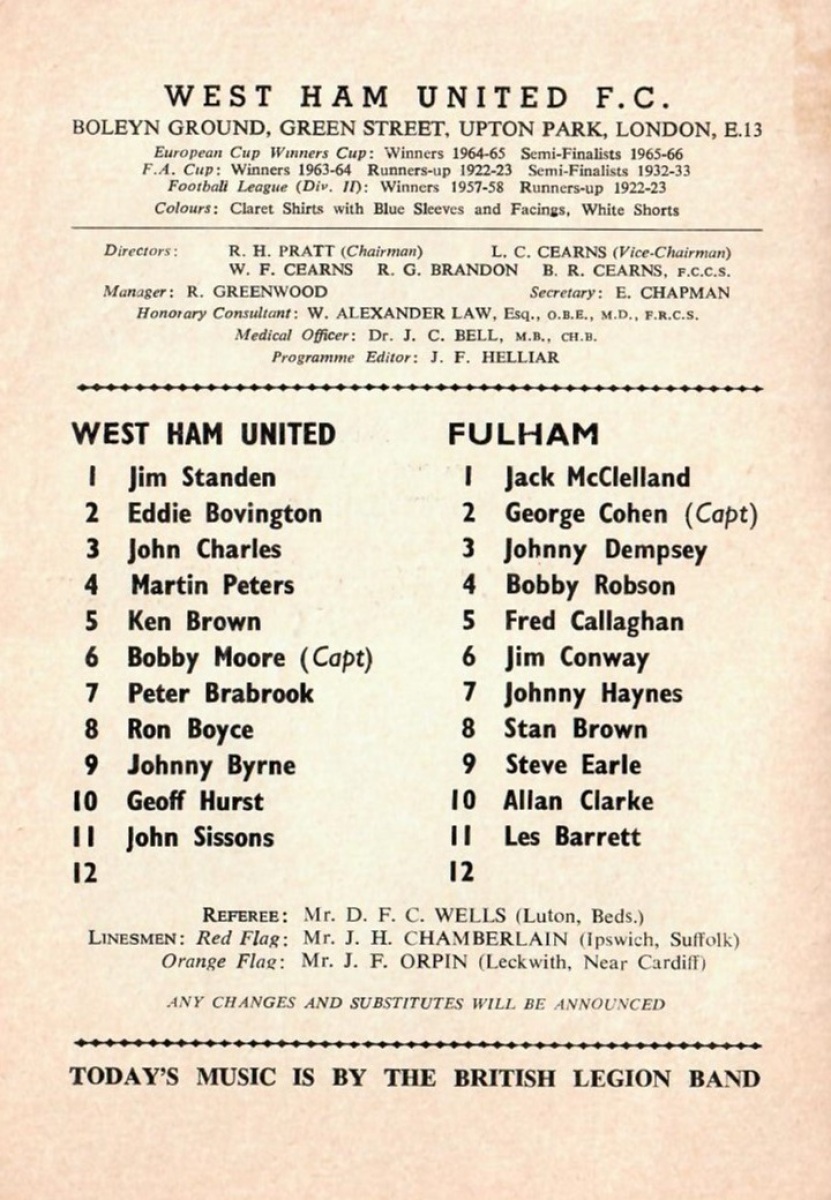 WEST HAM UNITED F.C.
BOLEYN GROUND, GREEN STREET, UPTON PARK, LONDON, E.13
European Cup Winners Cup: Winners 1964-65 Semi-Finalists 1965-66
F.A. Cup: Winners 1963-64 Runners-up 1922-23 Semi-Finalists 1932-33
Football League (Div. II): Winners 1957-58 Runners-up 1922-23
Colours: Claret Shirts with Blue Sleeves and Facings, White Shorts

Directors: R. H. PRATT (Chairman) L. C. CEARNS (Vice-Chairman)
W. F. CEARNS R. G. BRANDON B. R. CEARNS, F.C.C.S.
Manager: R. GREENWOOD Secretary: E. CHAPMAN
Honorary Consultant: W. ALEXANDER LAW, Esq., O.B.E., M.D., F.R.C.S.
Medical Officer: Dr. J. C. BELL, M.B., CH.B.
Programme Editor: J. F. HELLIAR

WEST HAM UNITED
1 Jim Standen
2 Eddie Bovington
3 John Charles
4 Martin Peters
5 Ken Brown
6 Bobby Moore (Capt)
7 Peter Brabrook
8 Ron Boyce
9 Johnny Byrne
10 Geoff Hurst
11 John Sissons
12

FULHAM
1 Jack McClelland
2 George Cohen (Capt)
3 Johnny Dempsey
4 Bobby Robson
5 Fred Callaghan
6 Jim Conway
7 Johnny Haynes
8 Stan Brown
9 Steve Earle
10 Allan Clarke
11 Les Barrett
12

REFEREE: Mr. D. F. C. WELLS (Luton, Beds.)
LINESMEN: Red Flag: Mr. J. H. CHAMBERLAIN (Ipswich, Suffolk)
Orange Flag: Mr. J. F. ORPIN (Leckwith, Near Cardiff)

ANY CHANGES AND SUBSTITUTES WILL BE ANNOUNCED

TODAY'S MUSIC IS BY THE BRITISH LEGION BAND